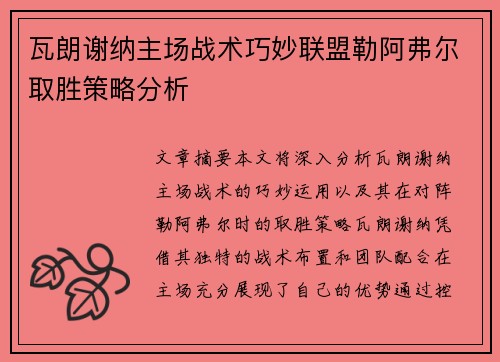 瓦朗谢纳主场战术巧妙联盟勒阿弗尔取胜策略分析

文章摘要本文将深入分析瓦朗谢纳主场战术的巧妙运用以及其在对阵勒阿弗尔时的取胜策略瓦朗谢纳凭借其独特的战术布置和团队配合在主场充分展现了自己的优势通过控